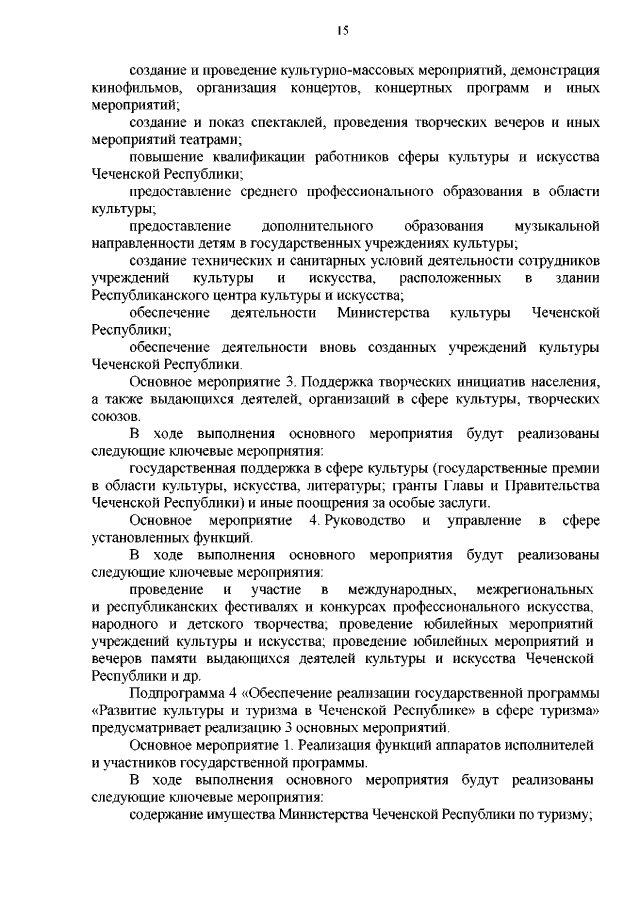 15

создание и проведение культурно-массовых мероприятий, демонстрация кинофильмов, организация концертов, концертных программ и иных мероприятий;

создание и показ спектаклей, проведения творческих вечеров и иных мероприятий театрами;

повышение квалификации работников сферы культуры и искусства Чеченской Республики;

предоставление среднего профессионального образования в области культуры;

предоставление дополнительного образования музыкальной направленности детям в государственных учреждениях культуры;

создание технических и санитарных условий деятельности сотрудников учреждений культуры и искусства, расположенных в здании Республиканского центра культуры и искусства;

обеспечение деятельности Министерства культуры Чеченской Республики;

обеспечение деятельности вновь созданных учреждений культуры Чеченской Республики.

Основное мероприятие 3. Поддержка творческих инициатив населения, а также выдающихся деятелей, организаций в сфере культуры, творческих союзов.

В ходе выполнения основного мероприятия будут реализованы следующие ключевые мероприятия:

государственная поддержка в сфере культуры (государственные премии в области культуры, искусства, литературы; гранты Главы и Правительства Чеченской Республики) и иные поощрения за особые заслуги.

Основное мероприятие 4. Руководство и управление в сфере установленных функций.

В ходе выполнения основного мероприятия будут реализованы следующие ключевые мероприятия:

проведение и участие в международных, межрегиональных и республиканских фестивалях и конкурсах профессионального искусства, народного и детского творчества; проведение юбилейных мероприятий учреждений культуры и искусства; проведение юбилейных мероприятий и вечеров памяти выдающихся деятелей культуры и искусства Чеченской Республики и др.

Подпрограмма 4 «Обеспечение реализации государственной программы «Развитие культуры и туризма в Чеченской Республике» в сфере туризма» предусматривает реализацию 3 основных мероприятий.

Основное мероприятие 1. Реализация функций аппаратов исполнителей и участников государственной программы.

В ходе выполнения основного мероприятия будут реализованы следующие ключевые мероприятия:

содержание имущества Министерства Чеченской Республики по туризму;